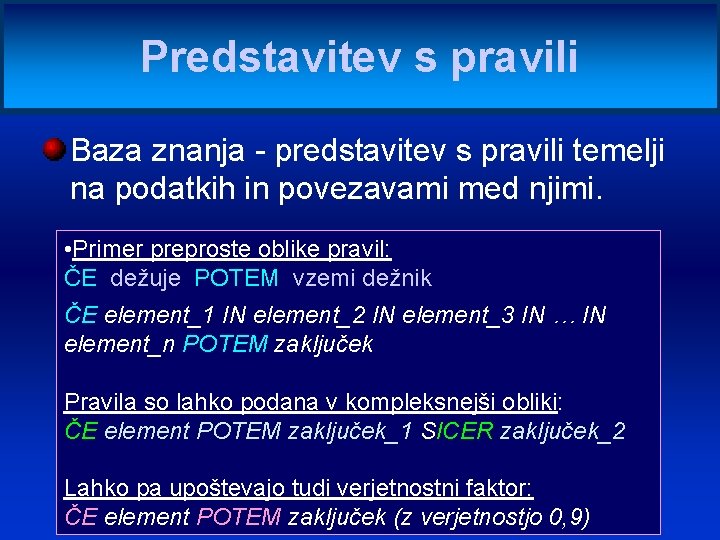 Predstavitev s pravili

Baza znanja - predstavitev s pravili temelji na podatkih in povezavami med njimi.

•Primer preproste oblike pravil:
ČE dežuje POTEM vzemi dežnik

ČE element_1 IN element_2 IN element_3 IN … IN element_n POTEM zaključek

Pravila so lahko podana v kompleksnejši obliki:
ČE element POTEM zaključek_1 SICER zaključek_2

Lahko pa upoštevajo tudi verjetnostni faktor:
ČE element POTEM zaključek (z verjetnostjo 0,9)